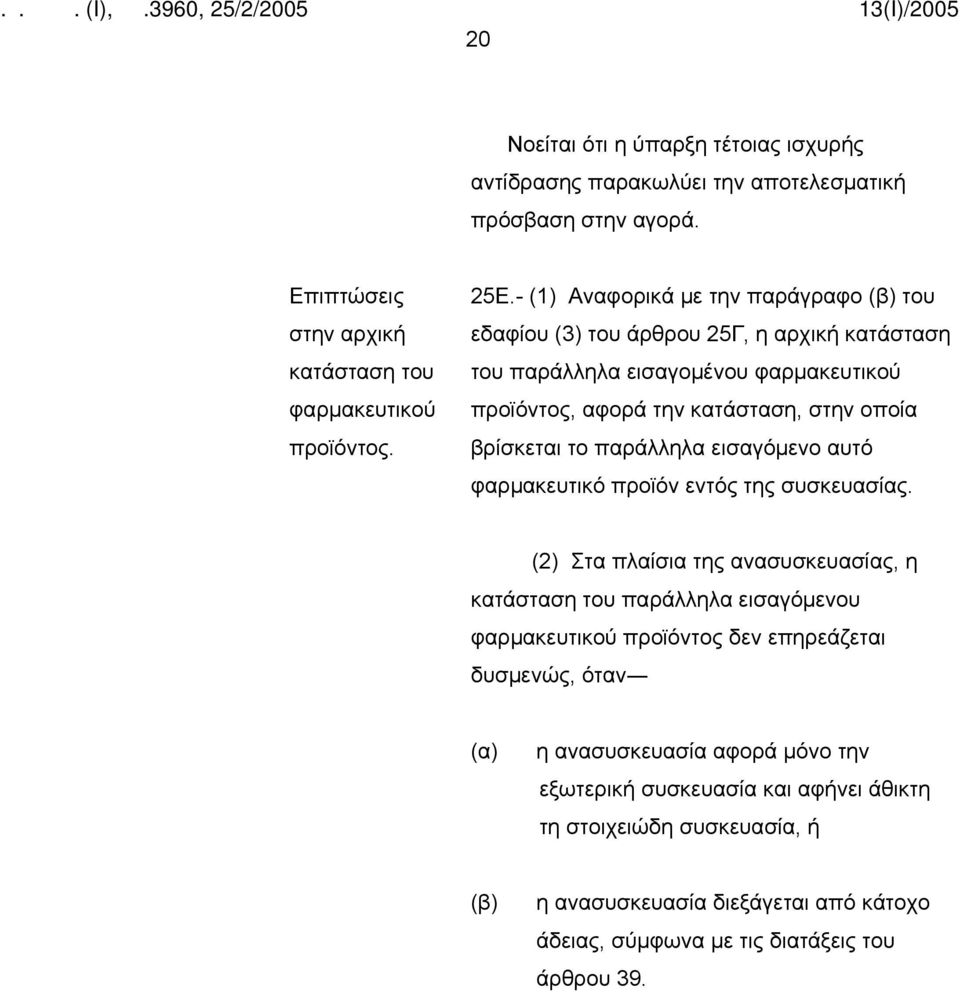 . . . (I), .3960, 25/2/2005 13(I)/2005

20

Νοείται ότι η ύπαρξη τέτοιας ισχυρής αντίδρασης παρακωλύει την αποτελεσματική πρόσβαση στην αγορά.

Επιπτώσεις στην αρχική κατάσταση του φαρμακευτικού προϊόντος.

25Ε.- (1) Αναφορικά με την παράγραφο (β) του εδαφίου (3) του άρθρου 25Γ, η αρχική κατάσταση του παράλληλα εισαγομένου φαρμακευτικού προϊόντος, αφορά την κατάσταση, στην οποία βρίσκεται το παράλληλα εισαγόμενο αυτό φαρμακευτικό προϊόν εντός της συσκευασίας.

(2) Στα πλαίσια της ανασυσκευασίας, η κατάσταση του παράλληλα εισαγόμενου φαρμακευτικού προϊόντος δεν επηρεάζεται δυσμενώς, όταν—

(α) η ανασυσκευασία αφορά μόνο την εξωτερική συσκευασία και αφήνει άθικτη τη στοιχειώδη συσκευασία, ή

(β) η ανασυσκευασία διεξάγεται από κάτοχο άδειας, σύμφωνα με τις διατάξεις του άρθρου 39.